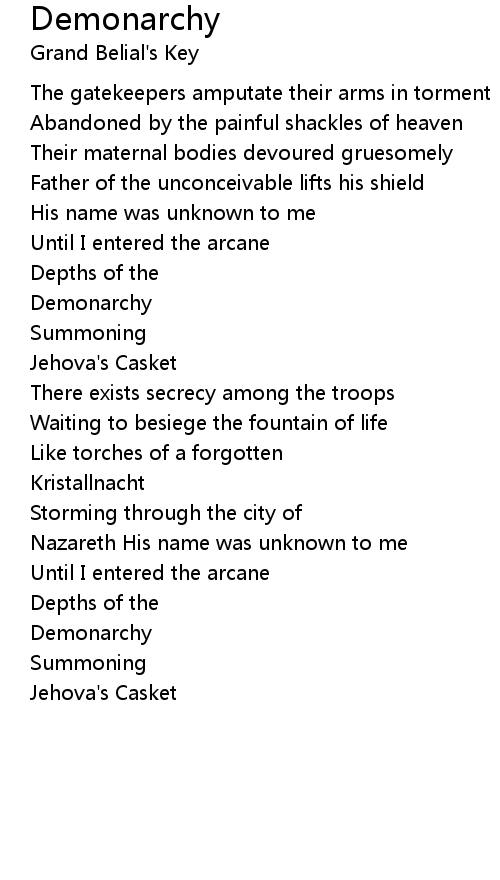 Demonarchy
Grand Belial's Key

The gatekeepers amputate their arms in torment
Abandoned by the painful shackles of heaven
Their maternal bodies devoured gruesomely
Father of the unconceivable lifts his shield
His name was unknown to me
Until I entered the arcane
Depths of the
Demonarchy
Summoning
Jehova's Casket
There exists secrecy among the troops
Waiting to besiege the fountain of life
Like torches of a forgotten
Kristallnacht
Storming through the city of
Nazareth His name was unknown to me
Until I entered the arcane
Depths of the
Demonarchy
Summoning
Jehova's Casket